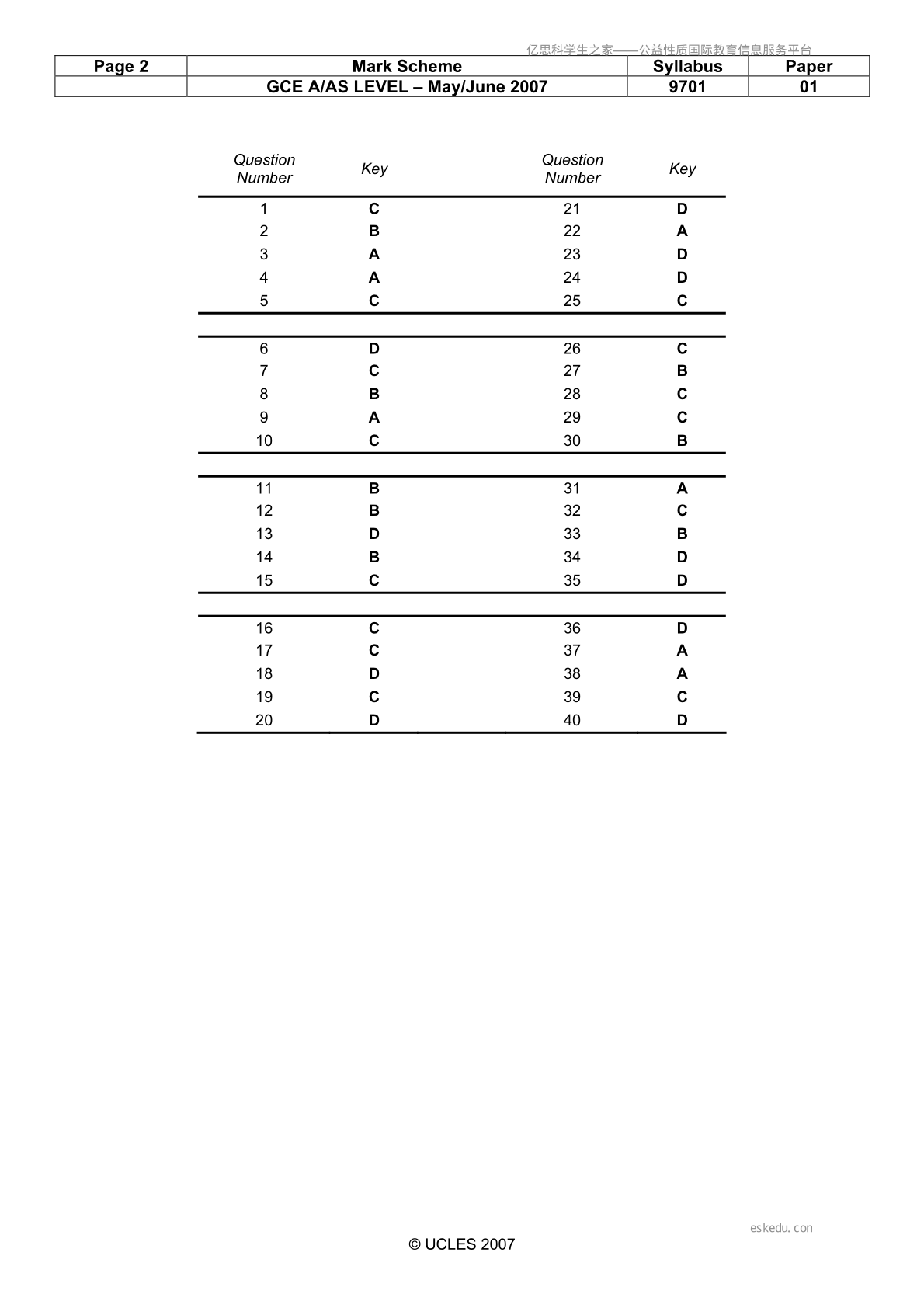 亿思科学生之家——公益性质国际教育信息服务平台

| Page 2 | Mark Scheme | Syllabus | Paper |
|---|---|---|---|
| | GCE A/AS LEVEL – May/June 2007 | 9701 | 01 |

| Question Number | Key | Question Number | Key |
|---|---|---|---|
| 1 | C | 21 | D |
| 2 | B | 22 | A |
| 3 | A | 23 | D |
| 4 | A | 24 | D |
| 5 | C | 25 | C |
| 6 | D | 26 | C |
| 7 | C | 27 | B |
| 8 | B | 28 | C |
| 9 | A | 29 | C |
| 10 | C | 30 | B |
| 11 | B | 31 | A |
| 12 | B | 32 | C |
| 13 | D | 33 | B |
| 14 | B | 34 | D |
| 15 | C | 35 | D |
| 16 | C | 36 | D |
| 17 | C | 37 | A |
| 18 | D | 38 | A |
| 19 | C | 39 | C |
| 20 | D | 40 | D |

eskedu.con

© UCLES 2007